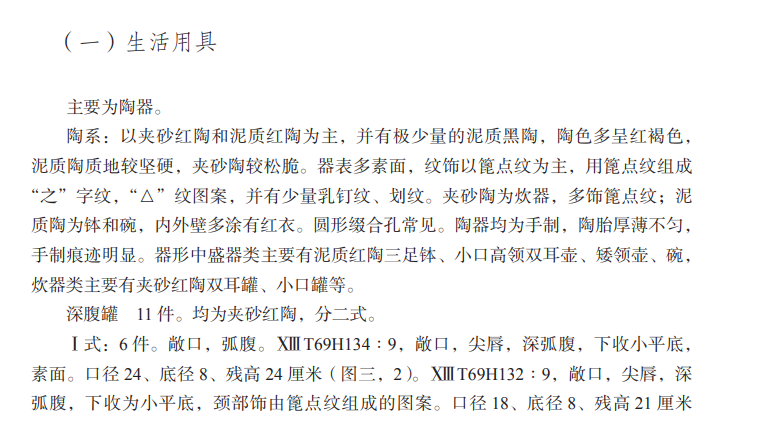 （一）生活用具

主要为陶器。

陶系：以夹砂红陶和泥质红陶为主，并有极少量的泥质黑陶，陶色多呈红褐色，泥质陶质地较坚硬，夹砂陶较松脆。器表多素面，纹饰以篦点纹为主，用篦点纹组成“之”字纹，“△”纹图案，并有少量乳钉纹、划纹。夹砂陶为炊器，多饰篦点纹；泥质陶为钵和碗，内外壁多涂有红衣。圆形缀合孔常见。陶器均为手制，陶胎厚薄不匀，手制痕迹明显。器形中盛器类主要有泥质红陶三足钵、小口高领双耳壶、矮领壶、碗，炊器类主要有夹砂红陶双耳罐、小口罐等。

深腹罐 11件。均为夹砂红陶，分二式。

Ⅰ式：6件。敞口，弧腹。ⅩⅢT69H134：9，敞口，尖唇，深弧腹，下收小平底，素面。口径24、底径8、残高24厘米（图三，2）。ⅩⅢT69H132：9，敞口，尖唇，深弧腹，下收为小平底，颈部饰由篦点纹组成的图案。口径18、底径8、残高21厘米